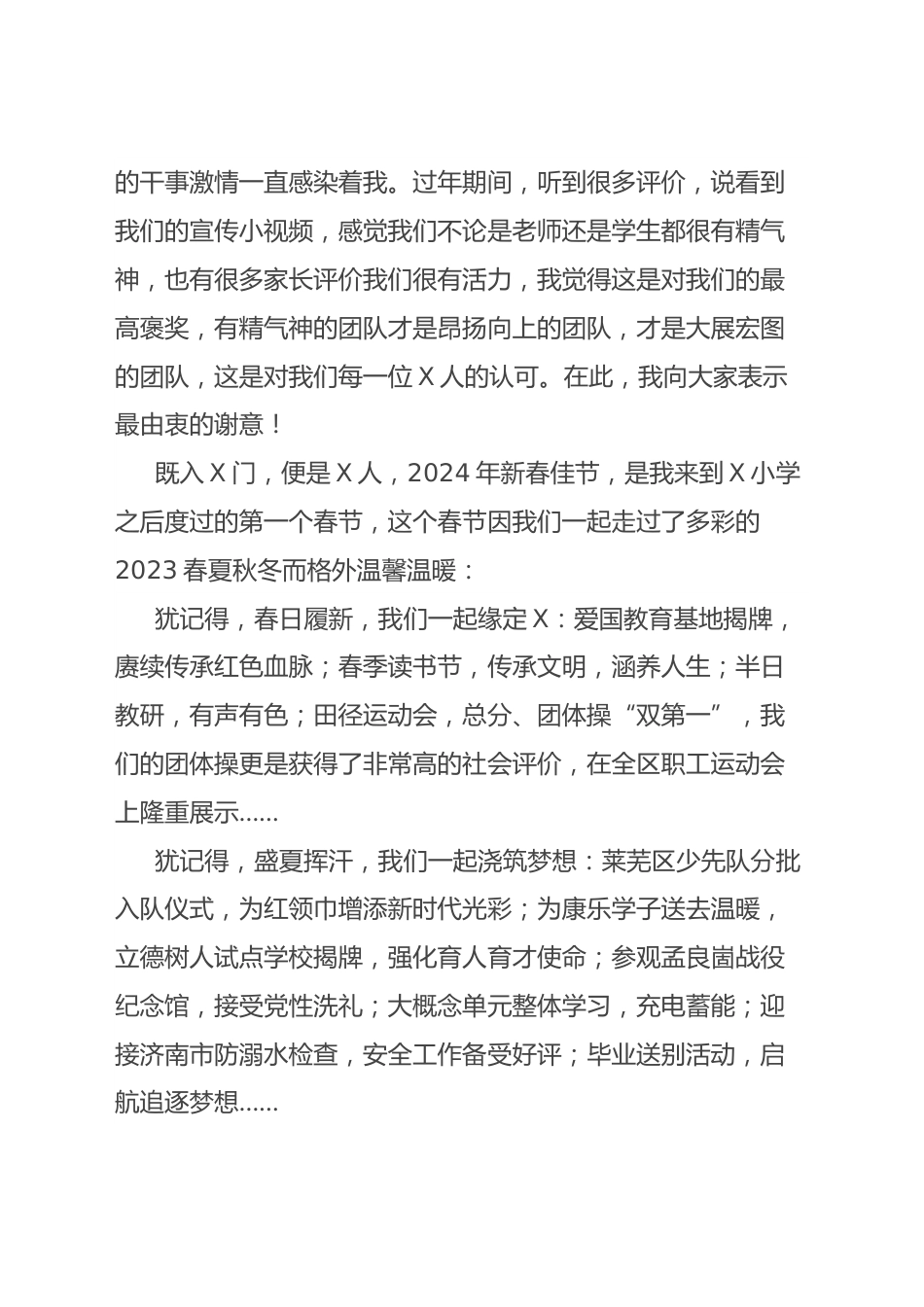 的干事激情一直感染着我。过年期间，听到很多评价，说看到我们的宣传小视频，感觉我们不论是老师还是学生都很有精气神，也有很多家长评价我们很有活力，我觉得这是对我们的最高褒奖，有精气神的团队才是昂扬向上的团队，才是大展宏图的团队，这是对我们每一位 X 人的认可。在此，我向大家表示最由衷的谢意！

既入 X 门，便是 X 人，2024 年新春佳节，是我来到 X 小学之后度过的第一个春节，这个春节因我们一起走过了多彩的 2023 春夏秋冬而格外温馨温暖：

犹记得，春日履新，我们一起缘定 X：爱国教育基地揭牌，赓续传承红色血脉；春季读书节，传承文明，涵养人生；半日教研，有声有色；田径运动会，总分、团体操“双第一”，我们的团体操更是获得了非常高的社会评价，在全区职工运动会上隆重展示......

犹记得，盛夏挥汗，我们一起浇筑梦想：莱芜区少先队分批入队仪式，为红领巾增添新时代光彩；为康乐学子送去温暖，立德树人试点学校揭牌，强化育人育才使命；参观孟良崮战役纪念馆，接受党性洗礼；大概念单元整体学习，充电蓄能；迎接济南市防溺水检查，安全工作备受好评；毕业送别活动，启航追逐梦想......